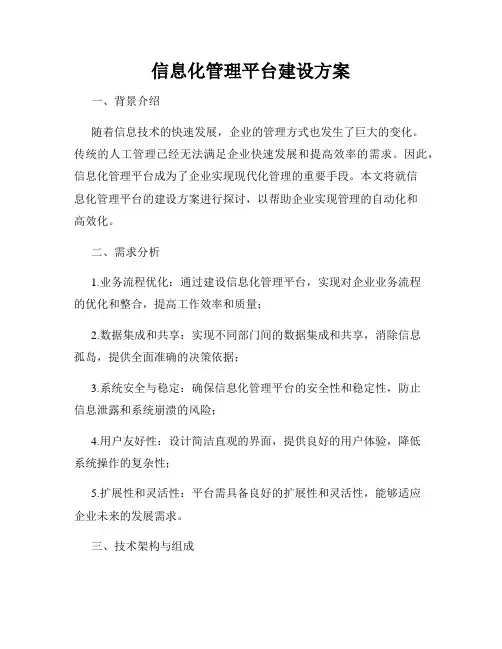 信息化管理平台建设方案

一、背景介绍

随着信息技术的快速发展，企业的管理方式也发生了巨大的变化。传统的人工管理已经无法满足企业快速发展和提高效率的需求。因此，信息化管理平台成为了企业实现现代化管理的重要手段。本文将就信息化管理平台的建设方案进行探讨，以帮助企业实现管理的自动化和高效化。

二、需求分析

1.业务流程优化：通过建设信息化管理平台，实现对企业业务流程的优化和整合，提高工作效率和质量；

2.数据集成和共享：实现不同部门间的数据集成和共享，消除信息孤岛，提供全面准确的决策依据；

3.系统安全与稳定：确保信息化管理平台的安全性和稳定性，防止信息泄露和系统崩溃的风险；

4.用户友好性：设计简洁直观的界面，提供良好的用户体验，降低系统操作的复杂性；

5.扩展性和灵活性：平台需具备良好的扩展性和灵活性，能够适应企业未来的发展需求。

三、技术架构与组成